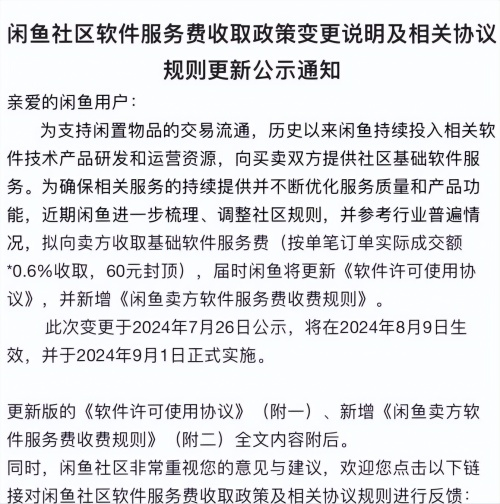 闲鱼社区软件服务费收取政策变更说明及相关协议规则更新公示通知

亲爱的闲鱼用户：

为支持闲置物品的交易流通，历史以来闲鱼持续投入相关软件技术产品研发和运营资源，向买卖双方提供社区基础软件服务。为确保相关服务的持续提供并不断优化服务质量和产品功能，近期闲鱼进一步梳理、调整社区规则，并参考行业普遍情况，拟向卖方收取基础软件服务费（按单笔订单实际成交额*0.6%收取，60元封顶），届时闲鱼将更新《软件许可使用协议》，并新增《闲鱼卖方软件服务费收费规则》。

此次变更于2024年7月26日公示，将在2024年8月9日生效，并于2024年9月1日正式实施。

更新版的《软件许可使用协议》（附一）、新增《闲鱼卖方软件服务费收费规则》（附二）全文内容附后。

同时，闲鱼社区非常重视您的意见与建议，欢迎您点击以下链接对闲鱼社区软件服务费收取政策及相关协议规则进行反馈：